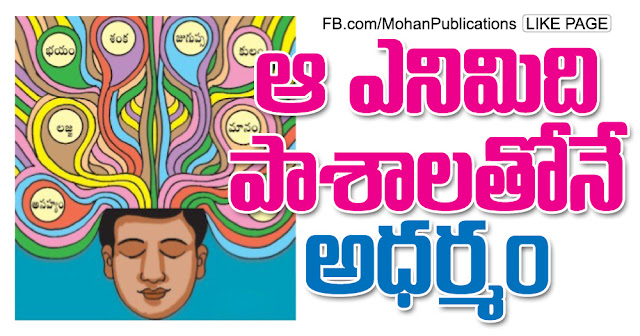 భయం
శంక
జుగుప్స
కులం
లజ్జ
మానం
అసహ్యం

FB.com/MohanPublications LIKE PAGE

ఆ ఎనిమిది పాశాలతోనే అధర్మం